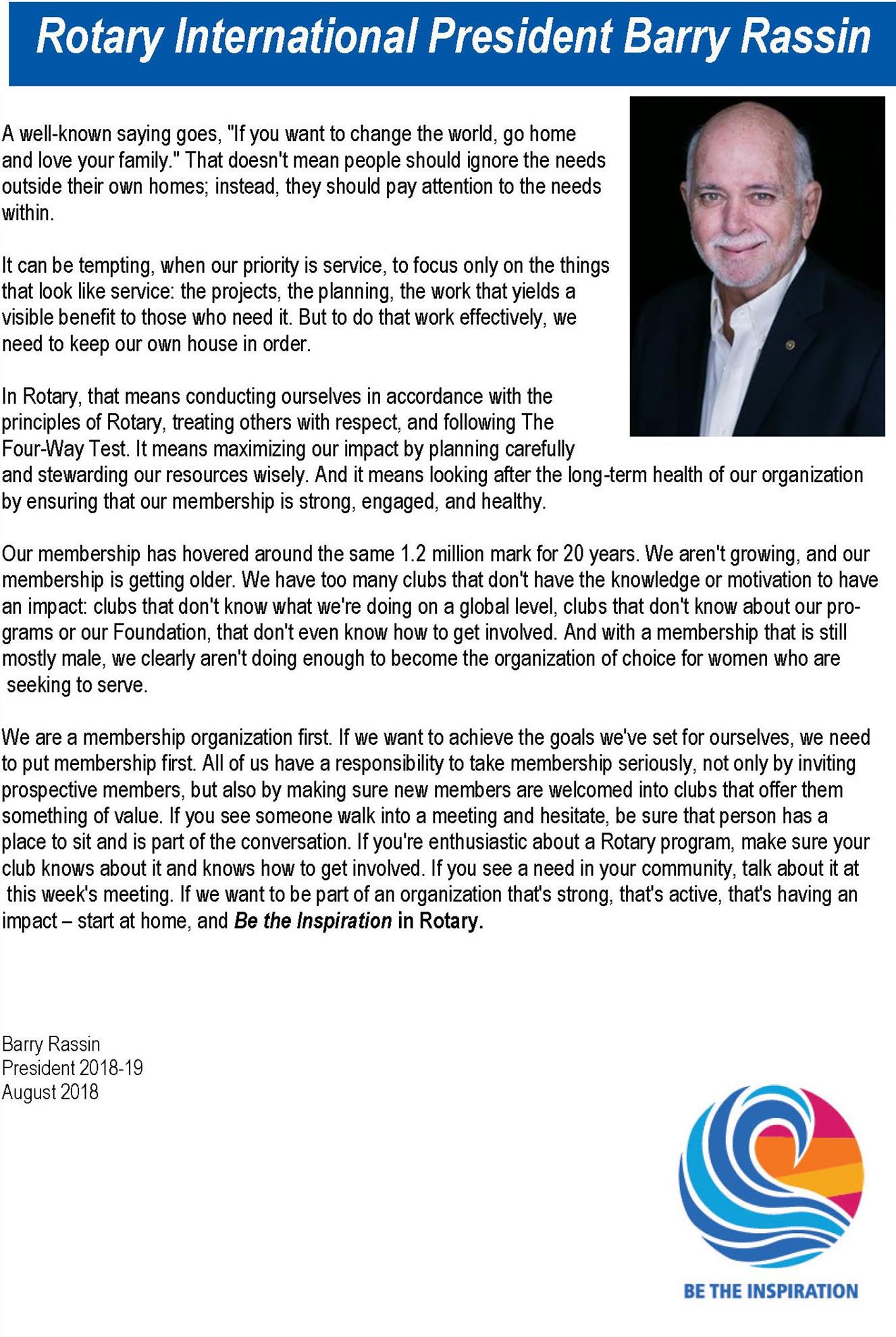 Rotary International President Barry Rassin

A well-known saying goes, "If you want to change the world, go home and love your family." That doesn't mean people should ignore the needs outside their own homes; instead, they should pay attention to the needs within.

It can be tempting, when our priority is service, to focus only on the things that look like service: the projects, the planning, the work that yields a visible benefit to those who need it. But to do that work effectively, we need to keep our own house in order.

In Rotary, that means conducting ourselves in accordance with the principles of Rotary, treating others with respect, and following The Four-Way Test. It means maximizing our impact by planning carefully and stewarding our resources wisely. And it means looking after the long-term health of our organization by ensuring that our membership is strong, engaged, and healthy.

Our membership has hovered around the same 1.2 million mark for 20 years. We aren't growing, and our membership is getting older. We have too many clubs that don't have the knowledge or motivation to have an impact: clubs that don't know what we're doing on a global level, clubs that don't know about our programs or our Foundation, that don't even know how to get involved. And with a membership that is still mostly male, we clearly aren't doing enough to become the organization of choice for women who are seeking to serve.

We are a membership organization first. If we want to achieve the goals we've set for ourselves, we need to put membership first. All of us have a responsibility to take membership seriously, not only by inviting prospective members, but also by making sure new members are welcomed into clubs that offer them something of value. If you see someone walk into a meeting and hesitate, be sure that person has a place to sit and is part of the conversation. If you're enthusiastic about a Rotary program, make sure your club knows about it and knows how to get involved. If you see a need in your community, talk about it at this week's meeting. If we want to be part of an organization that's strong, that's active, that's having an impact – start at home, and Be the Inspiration in Rotary.

Barry Rassin
President 2018-19
August 2018

BE THE INSPIRATION